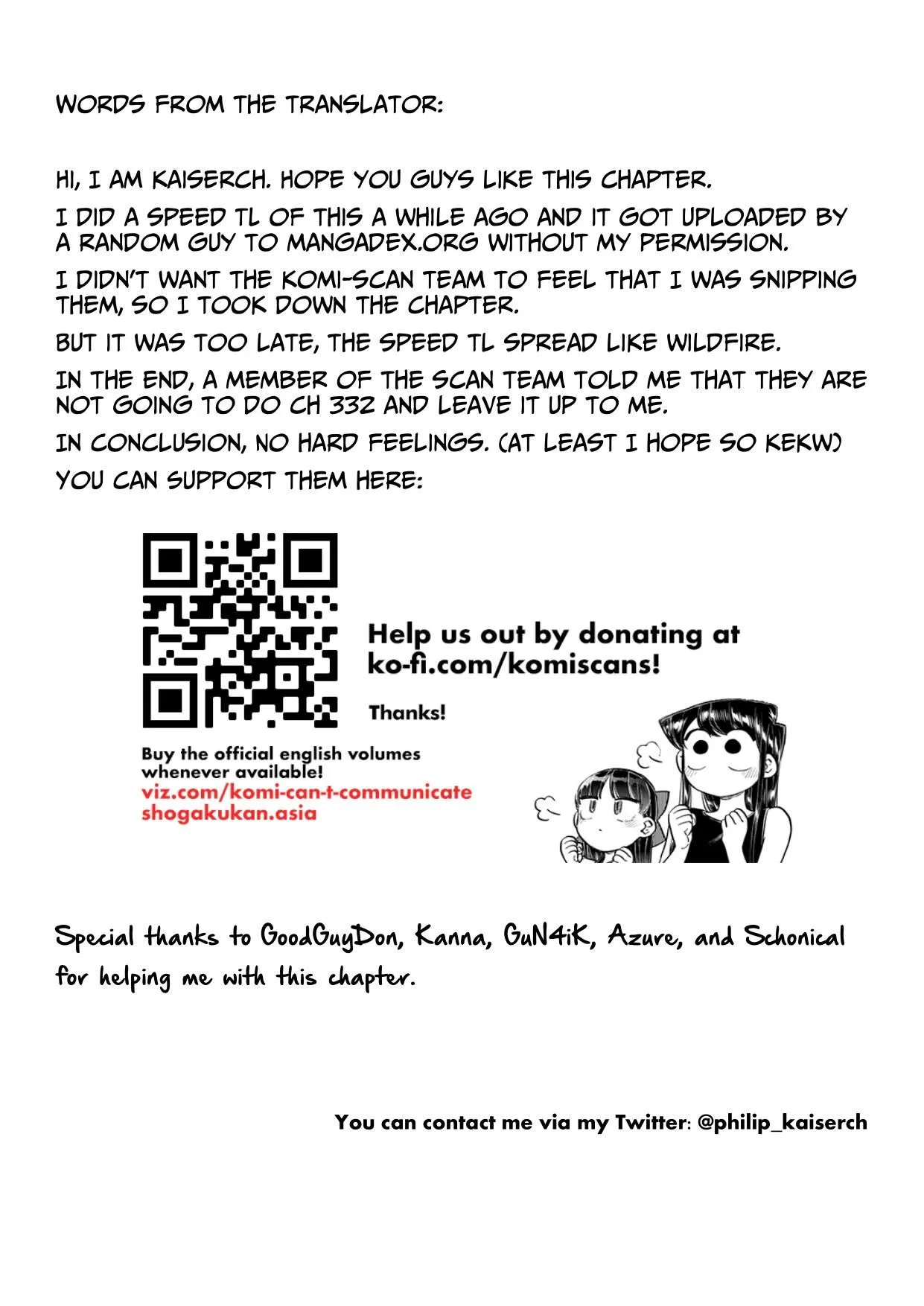 WORDS FROM THE TRANSLATOR:

HI, I AM KAISERCH. HOPE YOU GUYS LIKE THIS CHAPTER.

I DID A SPEED TL OF THIS A WHILE AGO AND IT GOT UPLOADED BY A RANDOM GUY TO MANGADEX.ORG WITHOUT MY PERMISSION.

I DIDN'T WANT THE KOMI-SCAN TEAM TO FEEL THAT I WAS SNIPPING THEM, SO I TOOK DOWN THE CHAPTER.

BUT IT WAS TOO LATE, THE SPEED TL SPREAD LIKE WILDFIRE.

IN THE END, A MEMBER OF THE SCAN TEAM TOLD ME THAT THEY ARE NOT GOING TO DO CH 332 AND LEAVE IT UP TO ME.

IN CONCLUSION, NO HARD FEELINGS. (AT LEAST I HOPE SO KEKW)

YOU CAN SUPPORT THEM HERE:

Help us out by donating at ko-fi.com/komiscans!

Thanks!

Buy the official english volumes whenever available!
viz.com/komi-can-t-communicate
shogakukan.asia

Special thanks to GoodGuyDon, Kanna, GuN4iK, Azure, and Schonical for helping me with this chapter.

You can contact me via my Twitter: @philip_kaiserch